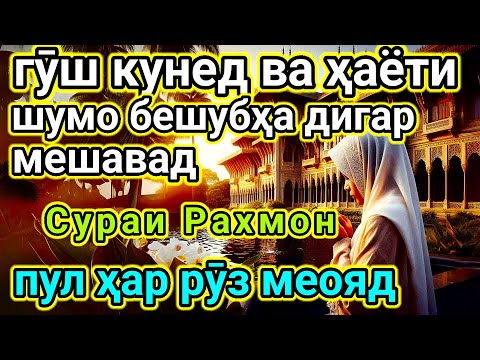 гӯш кунед ва ҳаёти шумо бешубҳа дигар мешавад

Сураи Рахмон

пул ҳар рӯз меояд